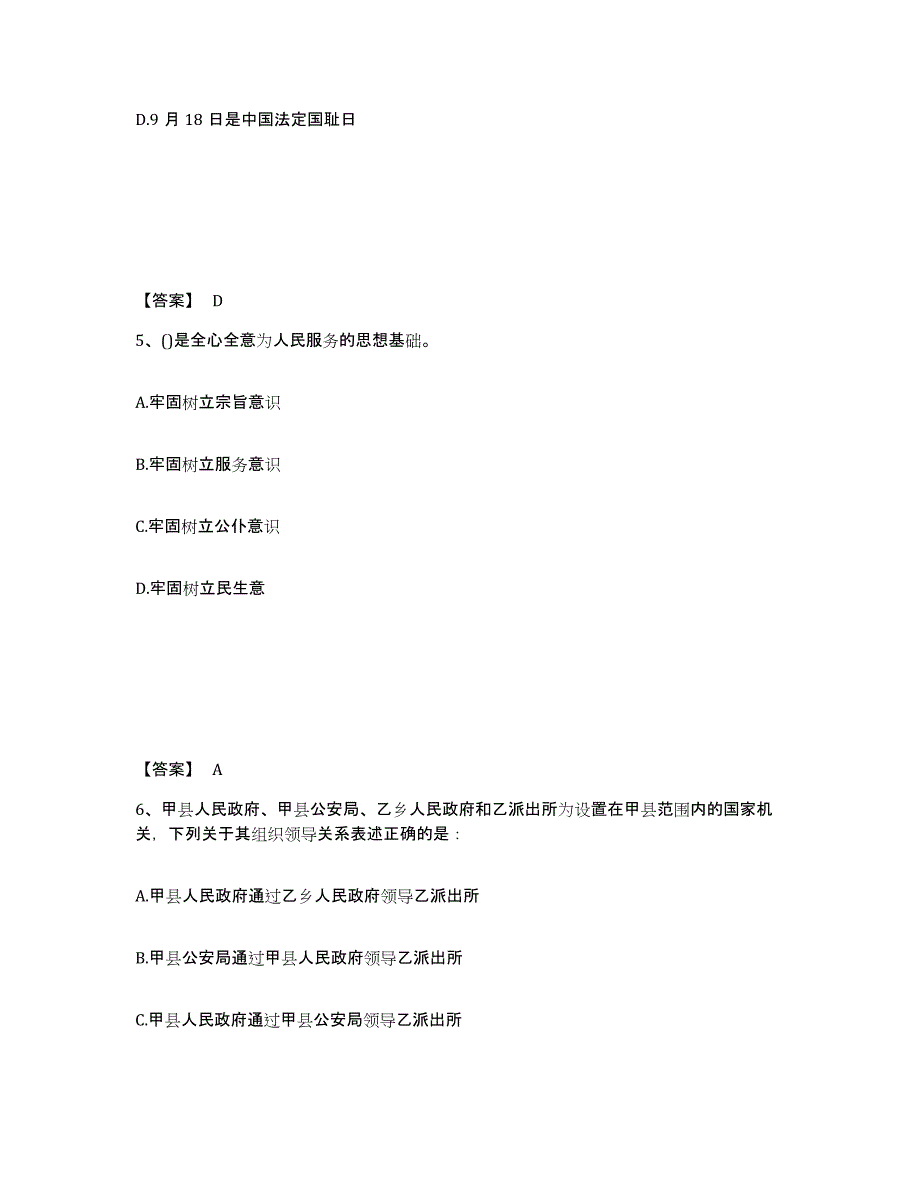 D.9 月 18 日是中国法定国耻日

【答案】 D

5、()是全心全意为人民服务的思想基础。

A.牢固树立宗旨意识

B.牢固树立服务意识

C.牢固树立公仆意识

D.牢固树立民生意

【答案】 A

6、甲县人民政府、甲县公安局、乙乡人民政府和乙派出所为设置在甲县范围内的国家机关，下列关于其组织领导关系表述正确的是：

A.甲县人民政府通过乙乡人民政府领导乙派出所

B.甲县公安局通过甲县人民政府领导乙派出所

C.甲县人民政府通过甲县公安局领导乙派出所